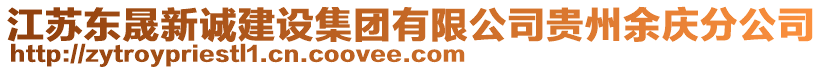 江苏东晟新诚建设集团有限公司贵州余庆分公司
http://zytroypriestl1.cn.coovee.com